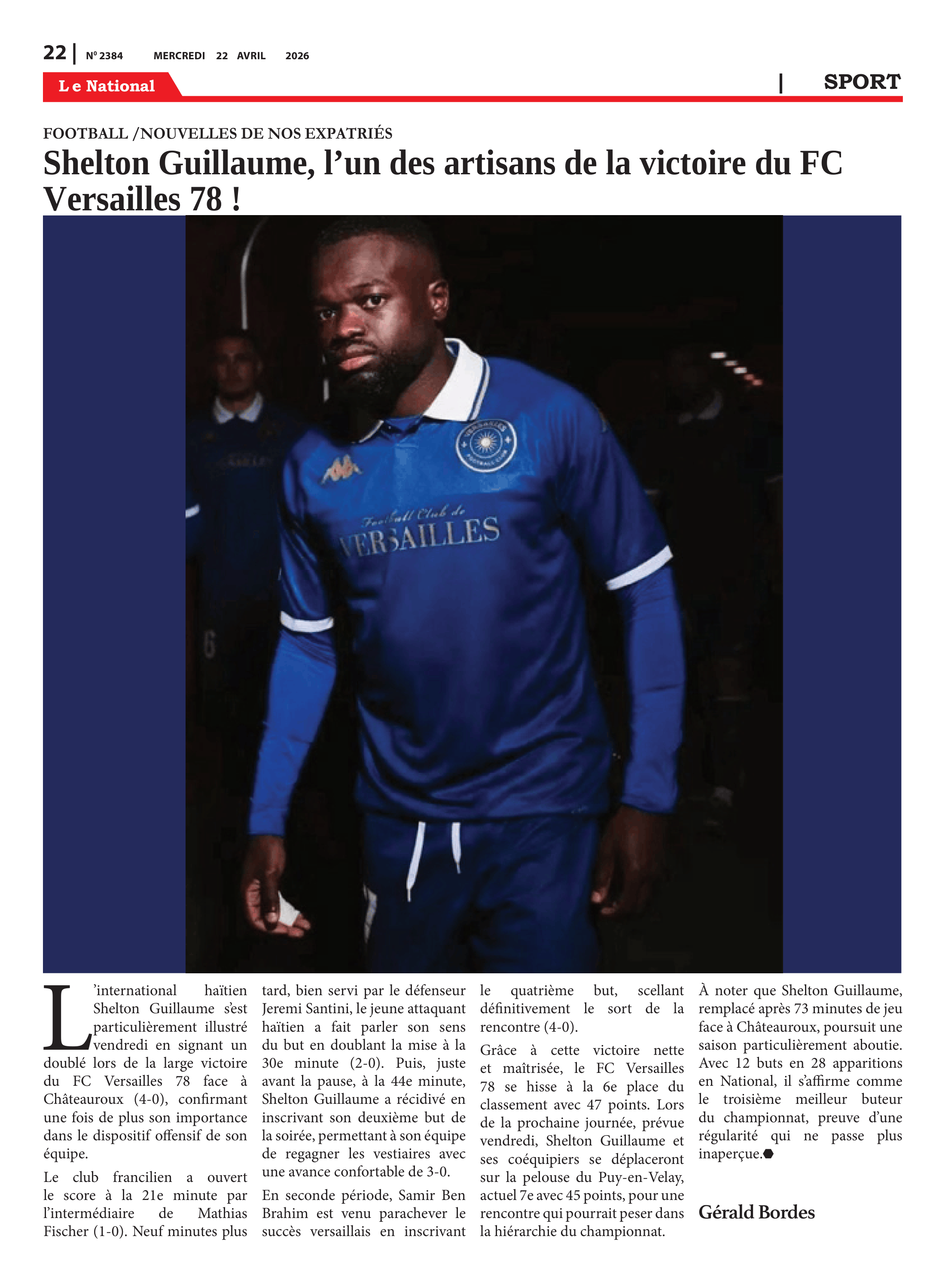 22 | N° 2384 MERCREDI 22 AVRIL 2026

Le National

| SPORT

FOOTBALL /NOUVELLES DE NOS EXPATRIÉS

Shelton Guillaume, l'un des artisans de la victoire du FC Versailles 78 !

Football Club de VERSAILLES

L'international haïtien Shelton Guillaume s'est particulièrement illustré vendredi en signant un doublé lors de la large victoire du FC Versailles 78 face à Châteauroux (4-0), confirmant une fois de plus son importance dans le dispositif offensif de son équipe.

Le club francilien a ouvert le score à la 21e minute par l'intermédiaire de Mathias Fischer (1-0). Neuf minutes plus tard, bien servi par le défenseur Jeremi Santini, le jeune attaquant haïtien a fait parler son sens du but en doublant la mise à la 30e minute (2-0). Puis, juste avant la pause, à la 44e minute, Shelton Guillaume a récidivé en inscrivant son deuxième but de la soirée, permettant à son équipe de regagner les vestiaires avec une avance confortable de 3-0.

En seconde période, Samir Ben Brahim est venu parachever le succès versaillais en inscrivant le quatrième but, scellant définitivement le sort de la rencontre (4-0).

Grâce à cette victoire nette et maîtrisée, le FC Versailles 78 se hisse à la 6e place du classement avec 47 points. Lors de la prochaine journée, prévue vendredi, Shelton Guillaume et ses coéquipiers se déplaceront sur la pelouse du Puy-en-Velay, actuel 7e avec 45 points, pour une rencontre qui pourrait peser dans la hiérarchie du championnat.

À noter que Shelton Guillaume, remplacé après 73 minutes de jeu face à Châteauroux, poursuit une saison particulièrement aboutie. Avec 12 buts en 28 apparitions en National, il s'affirme comme le troisième meilleur buteur du championnat, preuve d'une régularité qui ne passe plus inaperçue.

Gérald Bordes